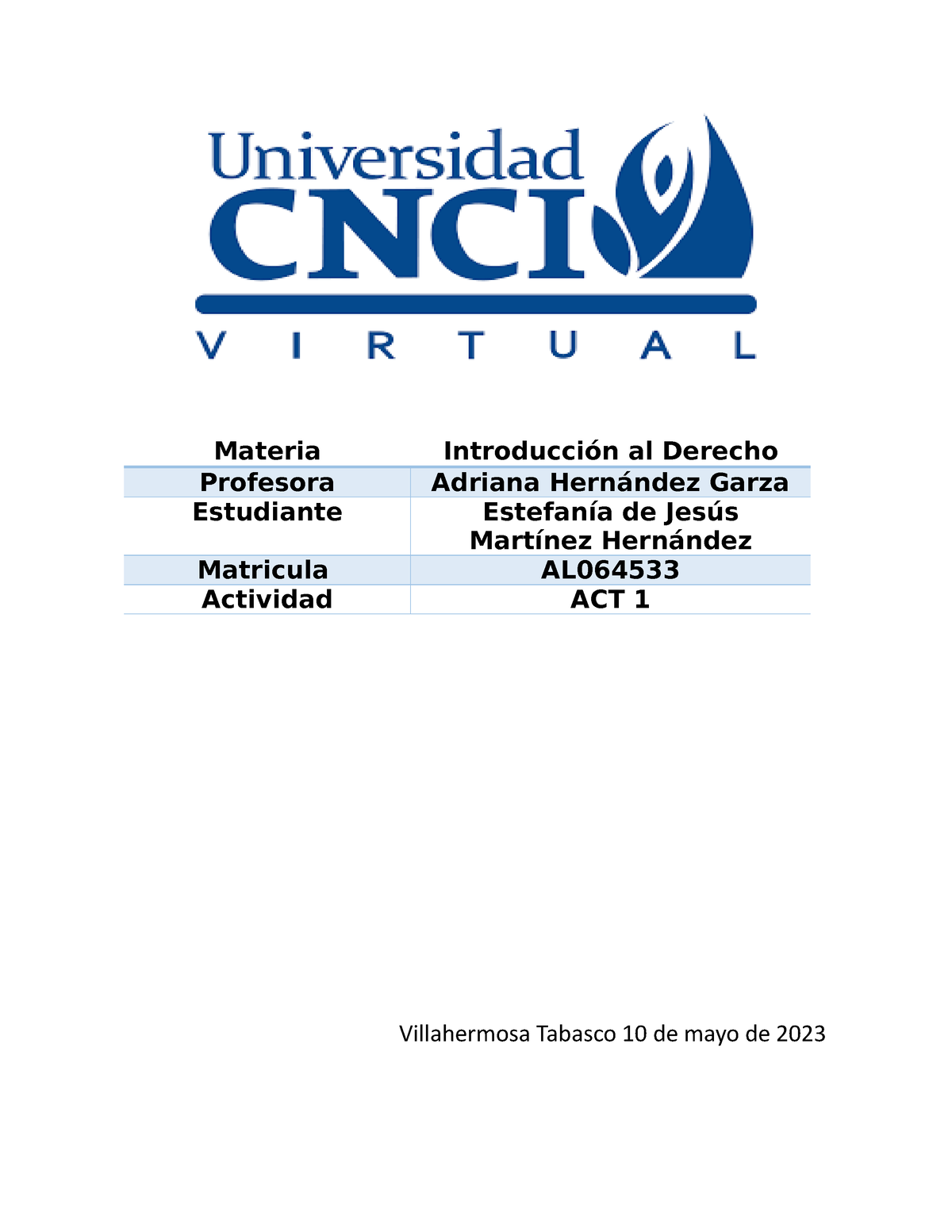 Universidad
CNCI
VIRTUAL

| Materia | Introducción al Derecho |
|---|---|
| Profesora | Adriana Hernández Garza |
| Estudiante | Estefanía de Jesús Martínez Hernández |
| Matricula | AL064533 |
| Actividad | ACT 1 |

Villahermosa Tabasco 10 de mayo de 2023